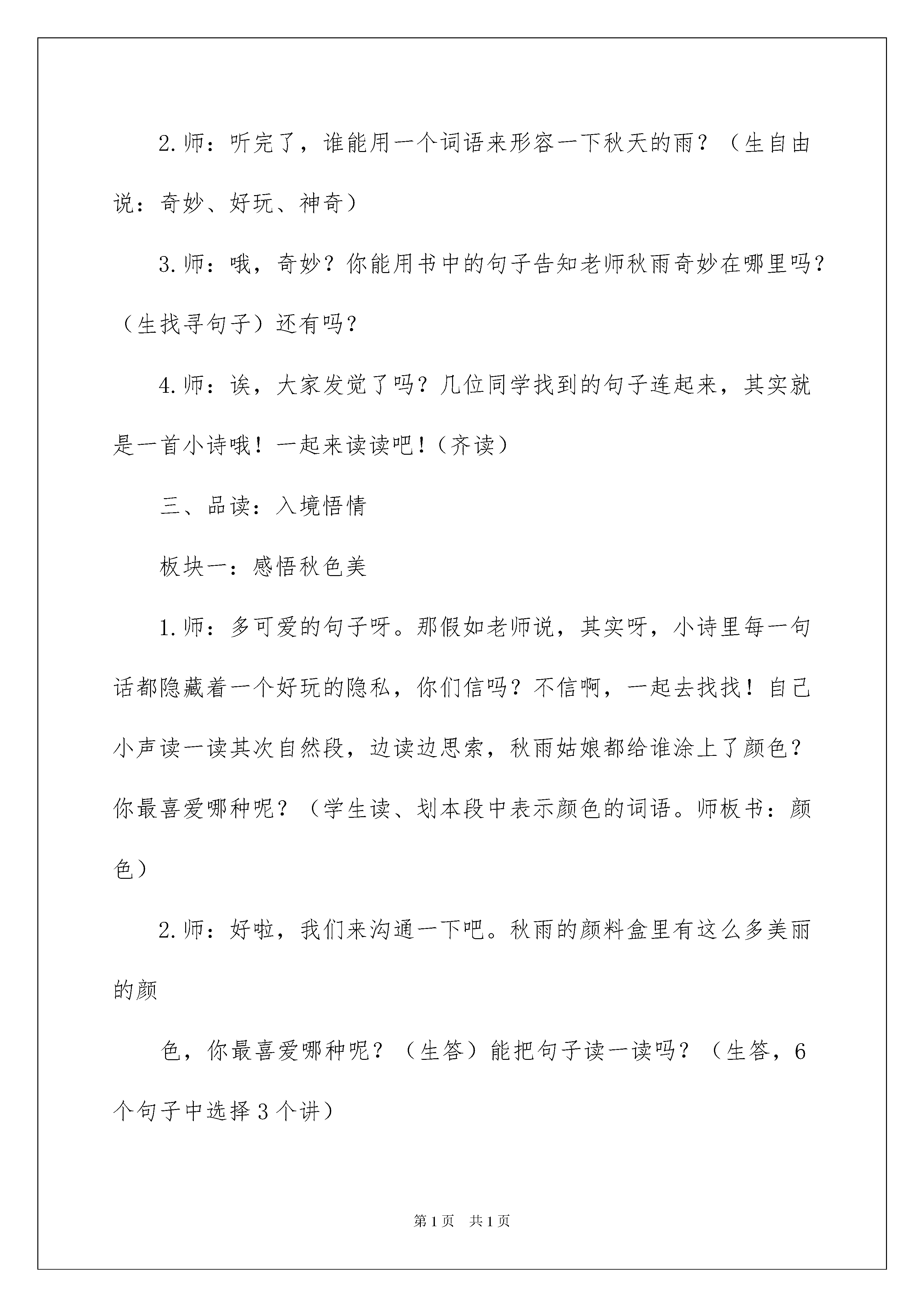 2.师：听完了，谁能用一个词语来形容一下秋天的雨？（生自由说：奇妙、好玩、神奇）

3.师：哦，奇妙？你能用书中的句子告知老师秋雨奇妙在哪里吗？（生找寻句子）还有吗？

4.师：诶，大家发觉了吗？几位同学找到的句子连起来，其实就是一首小诗哦！一起来读读吧！（齐读）

三、品读：入境悟情

板块一：感悟秋色美

1.师：多可爱的句子呀。那假如老师说，其实呀，小诗里每一句话都隐藏着一个好玩的隐私，你们信吗？不信啊，一起去找找！自己小声读一读其次自然段，边读边思索，秋雨姑娘都给谁涂上了颜色？你最喜爱哪种呢？（学生读、划本段中表示颜色的词语。师板书：颜色）

2.师：好啦，我们来沟通一下吧。秋雨的颜料盒里有这么多美丽的颜

色，你最喜爱哪种呢？（生答）能把句子读一读吗？（生答，6个句子中选择3个讲）

第1页 共1页